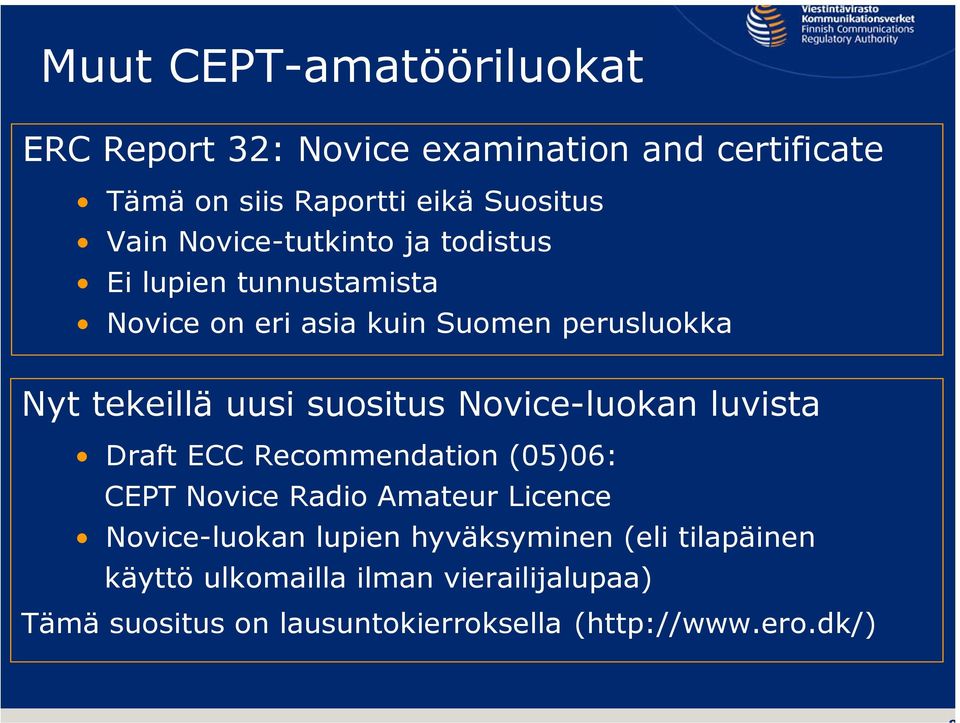 Viestintävirasto
Kommunikationsverket
Finnish Communications
Regulatory Authority

Muut CEPT-amatööriluokat

ERC Report 32: Novice examination and certificate

• Tämä on siis Raportti eikä Suositus
• Vain Novice-tutkinto ja todistus
• Ei lupien tunnustamista
• Novice on eri asia kuin Suomen perusluokka

Nyt tekeillä uusi suositus Novice-luokan luvista

• Draft ECC Recommendation (05)06: CEPT Novice Radio Amateur Licence
• Novice-luokan lupien hyväksyminen (eli tilapäinen käyttö ulkomailla ilman vierailijalupaa)

Tämä suositus on lausuntokierroksella (http://www.ero.dk/)